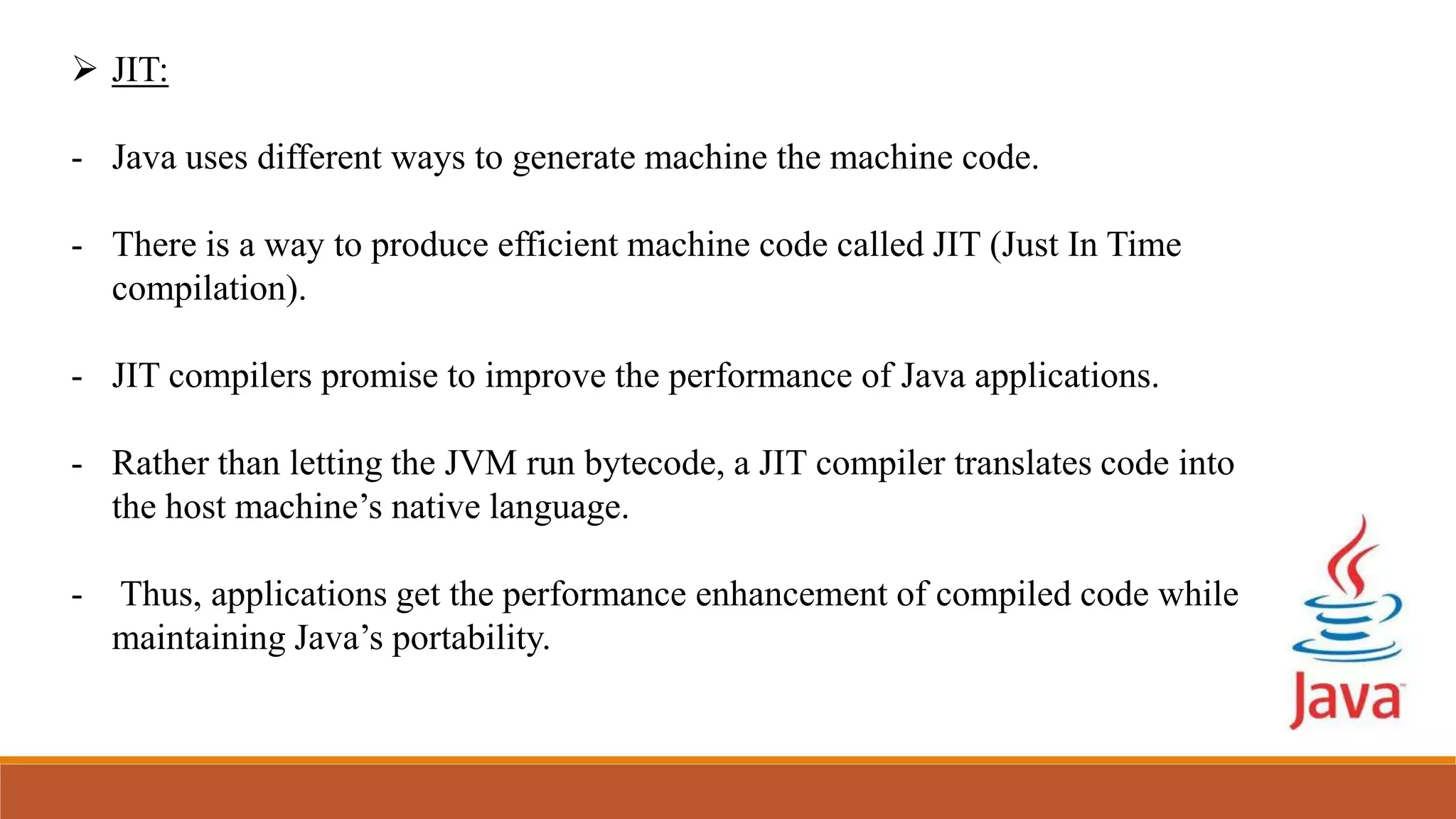 ➢ JIT:

- Java uses different ways to generate machine the machine code.

- There is a way to produce efficient machine code called JIT (Just In Time compilation).

- JIT compilers promise to improve the performance of Java applications.

- Rather than letting the JVM run bytecode, a JIT compiler translates code into the host machine’s native language.

- Thus, applications get the performance enhancement of compiled code while maintaining Java’s portability.

Java